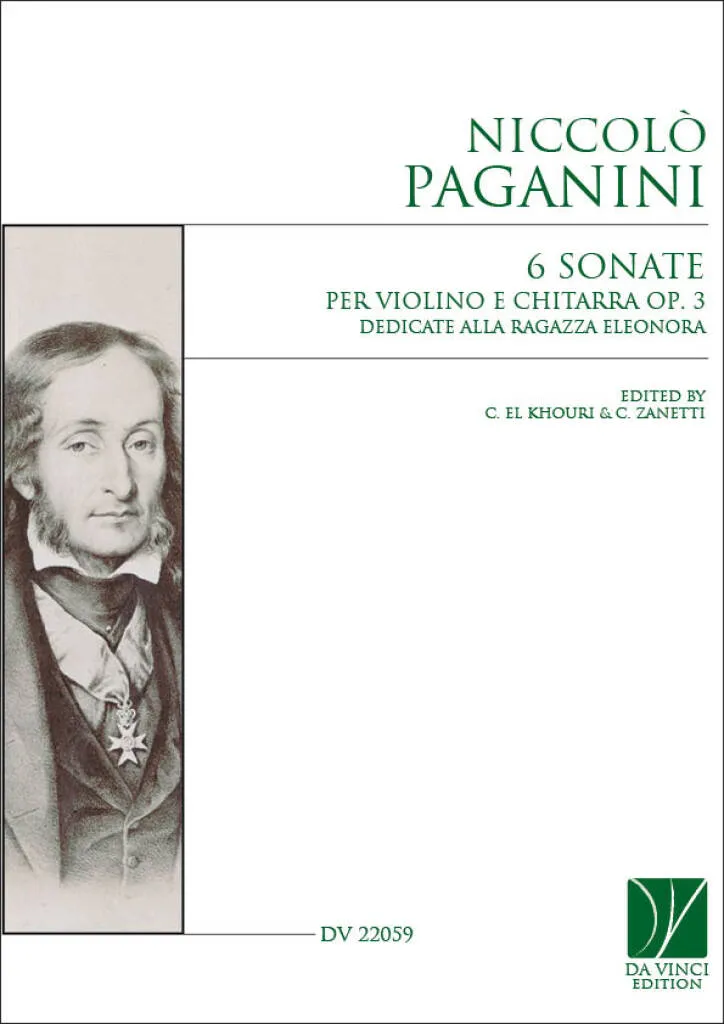 NICCOLÒ
PAGANINI

6 SONATE
PER VIOLINO E CHITARRA OP. 3
DEDICATE ALLA RAGAZZA ELEONORA

EDITED BY
C. EL KHOURI & C. ZANETTI

DV 22059

DA VINCI
EDITION